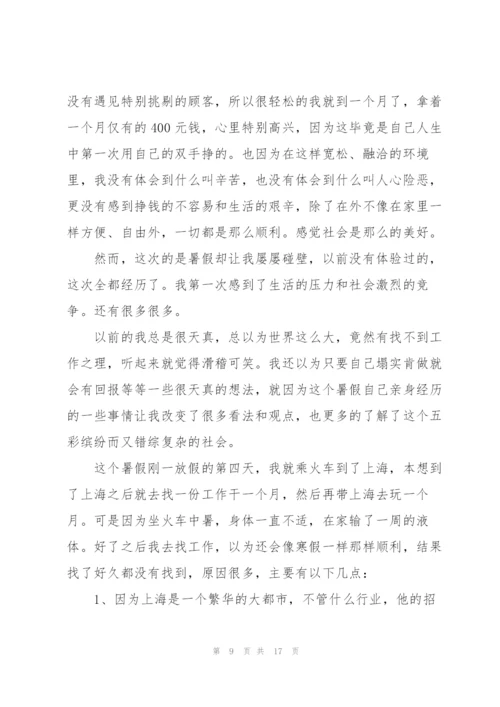 没有遇见特别挑剔的顾客，所以很轻松的我就到一个月了，拿着一个月仅有的400元钱，心里特别高兴，因为这毕竟是自己人生中第一次用自己的双手挣的。也因为在这样宽松、融洽的环境里，我没有体会到什么叫辛苦，也没有体会到什么叫人心险恶，更没有感到挣钱的不容易和生活的艰辛，除了在外不像在家里一样方便、自由外，一切都是那么顺利。感觉社会是那么的美好。

然而，这次的是暑假却让我屡屡碰壁，以前没有体验过的，这次全都经历了。我第一次感到了生活的压力和社会激烈的竞争。还有很多很多。

以前的我总是很天真，总以为世界这么大，竟然有找不到工作之理，听起来就觉得滑稽可笑。我还以为只要自己塌实肯做就会有回报等等一些很天真的想法，就因为这个暑假自己亲身经历的一些事情让我改变了很多看法和观点，也更多的了解了这个五彩缤纷而又错综复杂的社会。

这个暑假刚一放假的第四天，我就乘火车到了上海，本想到了上海之后就去找一份工作干一个月，然后再带上海去玩一个月。可是因为坐火车中暑，身体一直不适，在家输了一周的液体。好了之后我去找工作，以为还会像寒假一样那样顺利，结果找了好久都没有找到，原因很多，主要有以下几点：

1、因为上海是一个繁华的大都市，不管什么行业，他的招

第 9 页 共 17 页